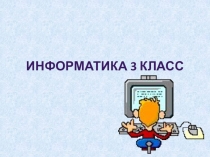 ИНФОРМАТИКА 3 КЛАСС